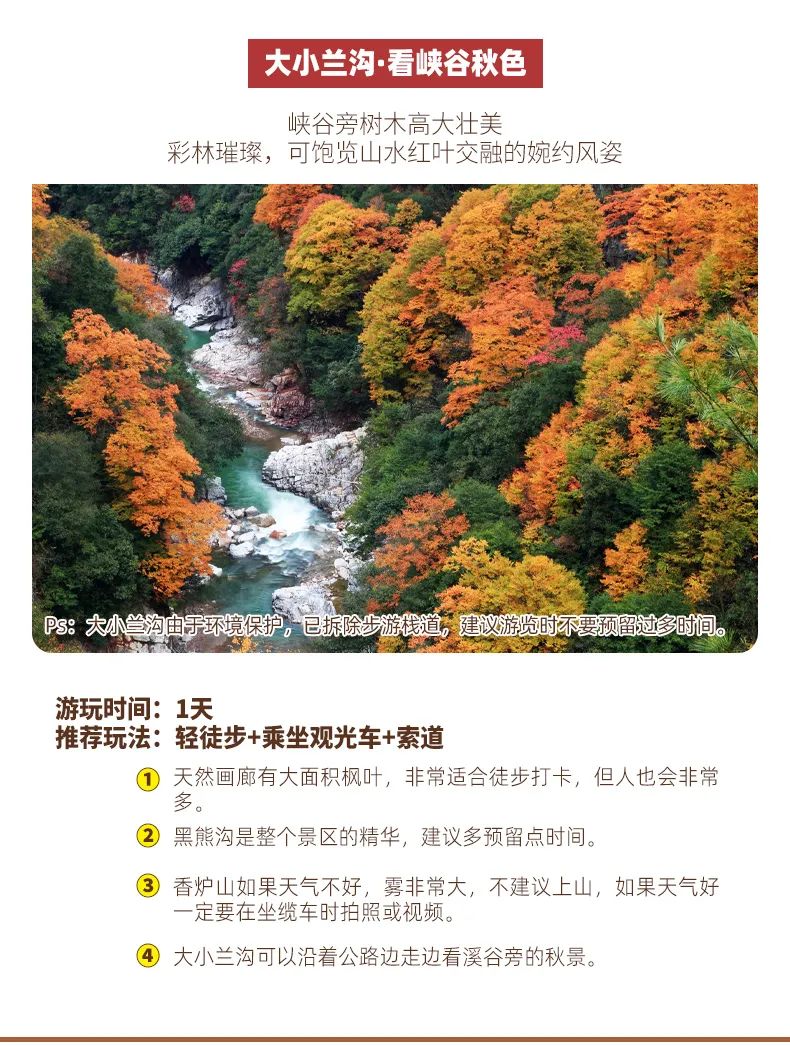 大小兰沟·看峡谷秋色

峡谷旁树木高大壮美
彩林璀璨，可饱览山水红叶交融的婉约风姿

Ps：大小兰沟由于环境保护，已拆除步游栈道，建议游览时不要预留过多时间。

游玩时间：1天
推荐玩法：轻徒步+乘坐观光车+索道

① 天然画廊有大面积枫叶，非常适合徒步打卡，但人也会非常多。

② 黑熊沟是整个景区的精华，建议多预留点时间。

③ 香炉山如果天气不好，雾非常大，不建议上山，如果天气好一定要在坐缆车时拍照或视频。

④ 大小兰沟可以沿着公路边走边看溪谷旁的秋景。